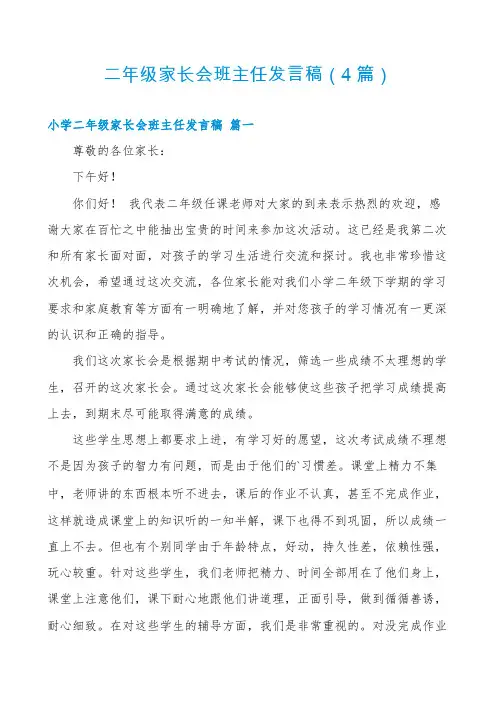 二年级家长会班主任发言稿（4篇）

小学二年级家长会班主任发言稿 篇一

尊敬的各位家长：

下午好！

你们好！ 我代表二年级任课老师对大家的到来表示热烈的欢迎，感谢大家在百忙之中能抽出宝贵的时间来参加这次活动。这已经是我第二次和所有家长面对面，对孩子的学习生活进行交流和探讨。我也非常珍惜这次机会，希望通过这次交流，各位家长能对我们小学二年级下学期的学习要求和家庭教育等方面有一明确地了解，并对您孩子的学习情况有一更深的认识和正确的指导。

我们这次家长会是根据期中考试的情况，筛选一些成绩不太理想的学生，召开的这次家长会。通过这次家长会能够使这些孩子把学习成绩提高上去，到期末尽可能取得满意的成绩。

这些学生思想上都要求上进，有学习好的愿望，这次考试成绩不理想不是因为孩子的智力有问题，而是由于他们的`习惯差。课堂上精力不集中，老师讲的东西根本听不进去，课后的作业不认真，甚至不完成作业，这样就造成课堂上的知识听的一知半解，课下也得不到巩固，所以成绩一直上不去。但也有个别同学由于年龄特点，好动，持久性差，依赖性强，玩心较重。针对这些学生，我们老师把精力、时间全部用在了他们身上，课堂上注意他们，课下耐心地跟他们讲道理，正面引导，做到循循善诱，耐心细致。在对这些学生的辅导方面，我们是非常重视的。对没完成作业